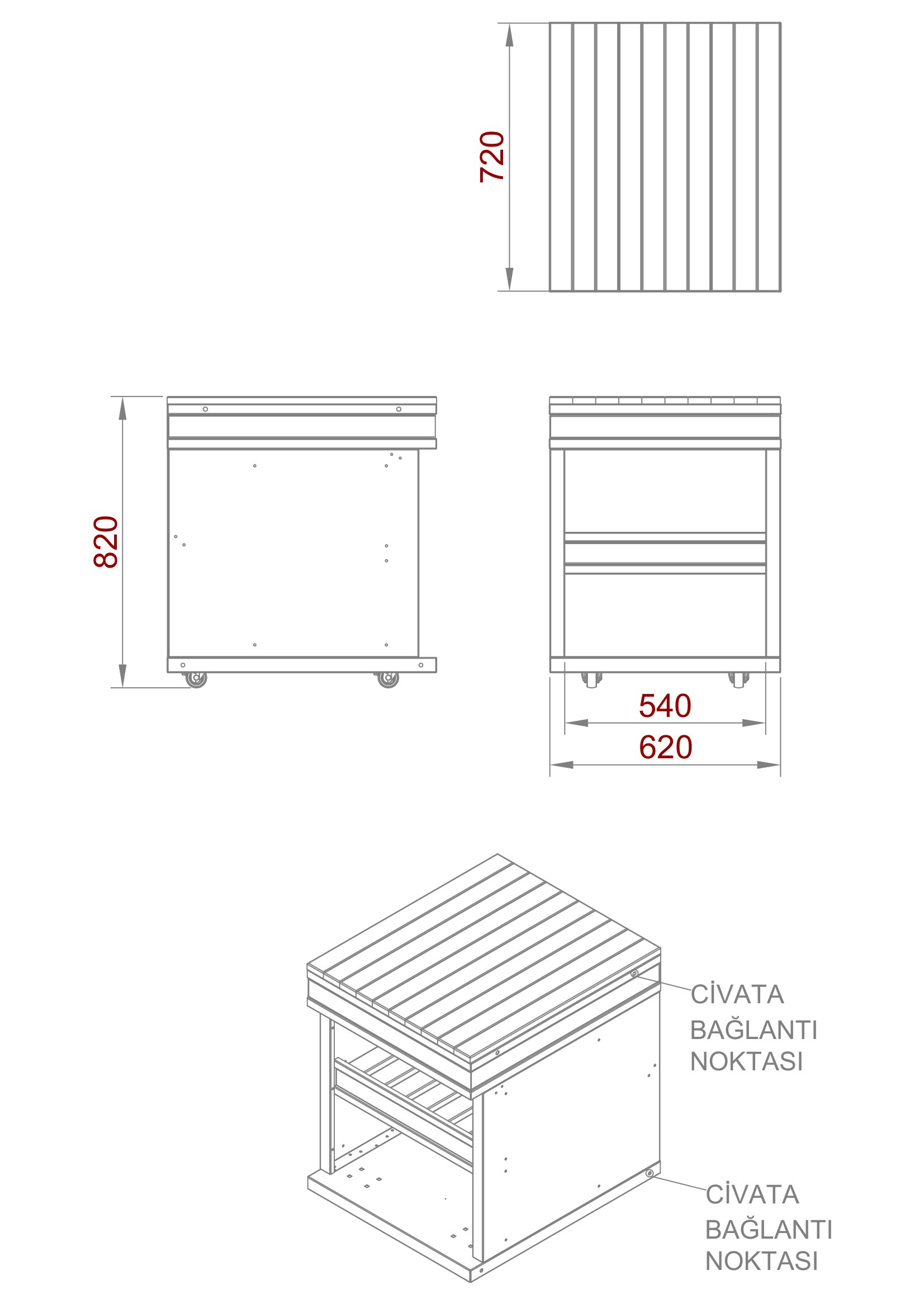 720

820

540

620

CİVATA BAĞLANTI NOKTASI

CİVATA BAĞLANTI NOKTASI